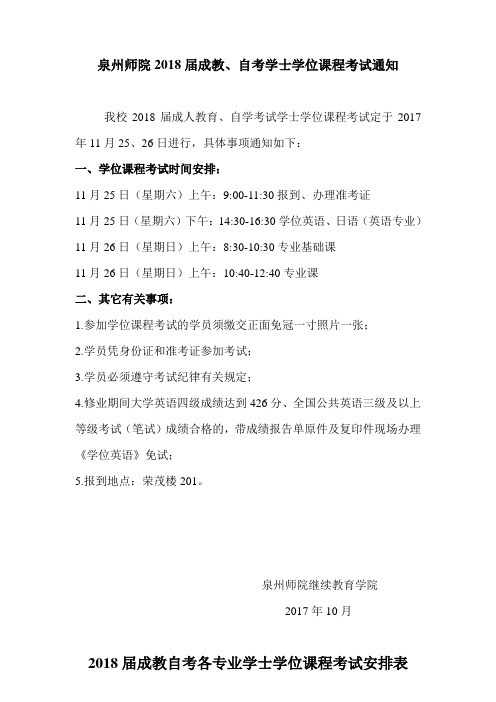 泉州师院 2018 届成教、自考学士学位课程考试通知

我校 2018 届成人教育、自学考试学士学位课程考试定于 2017 年 11 月 25、26 日进行，具体事项通知如下：

一、学位课程考试时间安排：

11 月 25 日（星期六）上午：9:00-11:30 报到、办理准考证

11 月 25 日（星期六）下午：14:30-16:30 学位英语、日语（英语专业）

11 月 26 日（星期日）上午：8:30-10:30 专业基础课

11 月 26 日（星期日）上午：10:40-12:40 专业课

二、其它有关事项：

1.参加学位课程考试的学员须缴交正面免冠一寸照片一张；

2.学员凭身份证和准考证参加考试；

3.学员必须遵守考试纪律有关规定；

4.修业期间大学英语四级成绩达到 426 分、全国公共英语三级及以上等级考试（笔试）成绩合格的，带成绩报告单原件及复印件现场办理《学位英语》免试；

5.报到地点：荣茂楼 201。

泉州师院继续教育学院

2017 年 10 月

2018 届成教自考各专业学士学位课程考试安排表